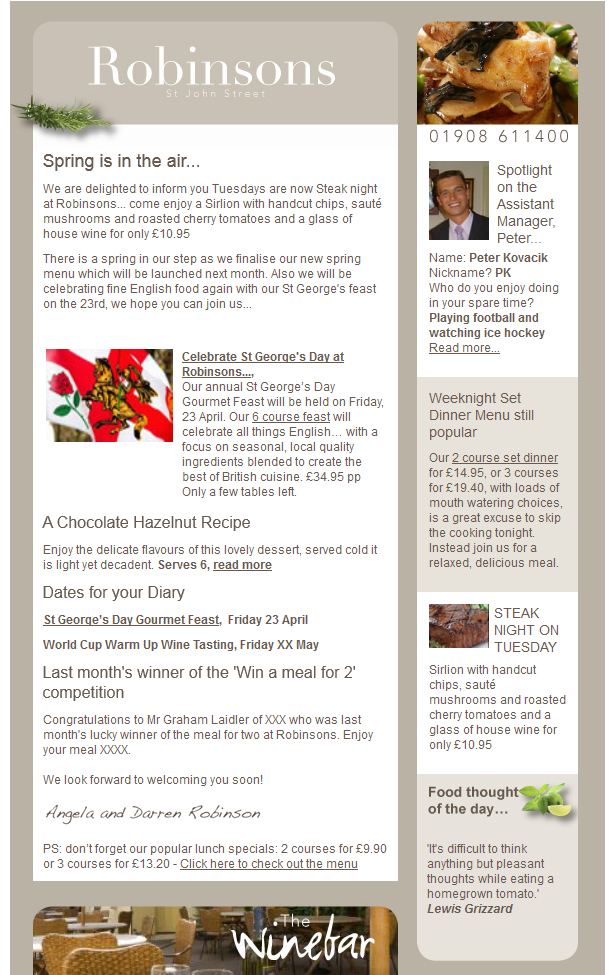 Robinsons
St John Street

Spring is in the air...

We are delighted to inform you Tuesdays are now Steak night at Robinsons... come enjoy a Sirlion with handcut chips, sauté mushrooms and roasted cherry tomatoes and a glass of house wine for only £10.95

There is a spring in our step as we finalise our new spring menu which will be launched next month. Also we will be celebrating fine English food again with our St George's feast on the 23rd, we hope you can join us...

Celebrate St George's Day at Robinsons...,
Our annual St George's Day Gourmet Feast will be held on Friday, 23 April. Our 6 course feast will celebrate all things English... with a focus on seasonal, local quality ingredients blended to create the best of British cuisine. £34.95 pp Only a few tables left.

A Chocolate Hazelnut Recipe

Enjoy the delicate flavours of this lovely dessert, served cold it is light yet decadent. Serves 6, read more

Dates for your Diary

St George's Day Gourmet Feast, Friday 23 April

World Cup Warm Up Wine Tasting, Friday XX May

Last month's winner of the 'Win a meal for 2' competition

Congratulations to Mr Graham Laidler of XXX who was last month's lucky winner of the meal for two at Robinsons. Enjoy your meal XXXX.

We look forward to welcoming you soon!

Angela and Darren Robinson

PS: don't forget our popular lunch specials: 2 courses for £9.90 or 3 courses for £13.20 - Click here to check out the menu

The Winebar

01908 611400

Spotlight on the Assistant Manager, Peter...

Name: Peter Kovacik
Nickname? PK
Who do you enjoy doing in your spare time?
Playing football and watching ice hockey
Read more...

Weeknight Set Dinner Menu still popular

Our 2 course set dinner for £14.95, or 3 courses for £19.40, with loads of mouth watering choices, is a great excuse to skip the cooking tonight. Instead join us for a relaxed, delicious meal.

STEAK NIGHT ON TUESDAY

Sirlion with handcut chips, sauté mushrooms and roasted cherry tomatoes and a glass of house wine for only £10.95

Food thought of the day...

'It's difficult to think anything but pleasant thoughts while eating a homegrown tomato.'
Lewis Grizzard